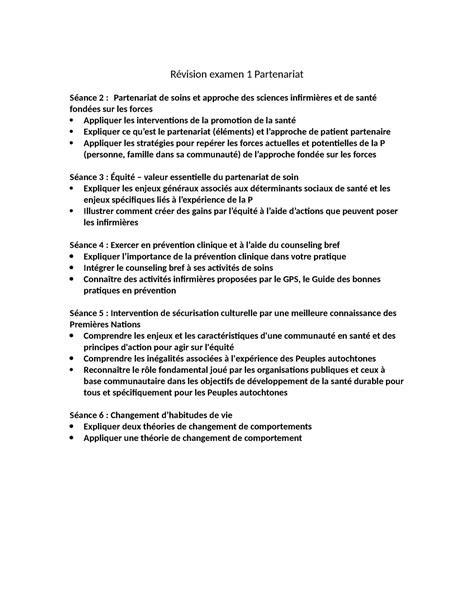 Révision examen 1 Partenariat

Séance 2 : Partenariat de soins et approche des sciences infirmières et de santé fondées sur les forces
• Appliquer les interventions de la promotion de la santé
• Expliquer ce qu'est le partenariat (éléments) et l'approche de patient partenaire
• Appliquer les stratégies pour repérer les forces actuelles et potentielles de la P (personne, famille dans sa communauté) de l'approche fondée sur les forces

Séance 3 : Équité – valeur essentielle du partenariat de soin
• Expliquer les enjeux généraux associés aux déterminants sociaux de santé et les enjeux spécifiques liés à l'expérience de la P
• Illustrer comment créer des gains par l'équité à l'aide d'actions que peuvent poser les infirmières

Séance 4 : Exercer en prévention clinique et à l'aide du counseling bref
• Expliquer l'importance de la prévention clinique dans votre pratique
• Intégrer le counseling bref à ses activités de soins
• Connaître des activités infirmières proposées par le GPS, le Guide des bonnes pratiques en prévention

Séance 5 : Intervention de sécurisation culturelle par une meilleure connaissance des Premières Nations
• Comprendre les enjeux et les caractéristiques d'une communauté en santé et des principes d'action pour agir sur l'équité
• Comprendre les inégalités associées à l'expérience des Peuples autochtones
• Reconnaître le rôle fondamental joué par les organisations publiques et ceux à base communautaire dans les objectifs de développement de la santé durable pour tous et spécifiquement pour les Peuples autochtones

Séance 6 : Changement d'habitudes de vie
• Expliquer deux théories de changement de comportements
• Appliquer une théorie de changement de comportement